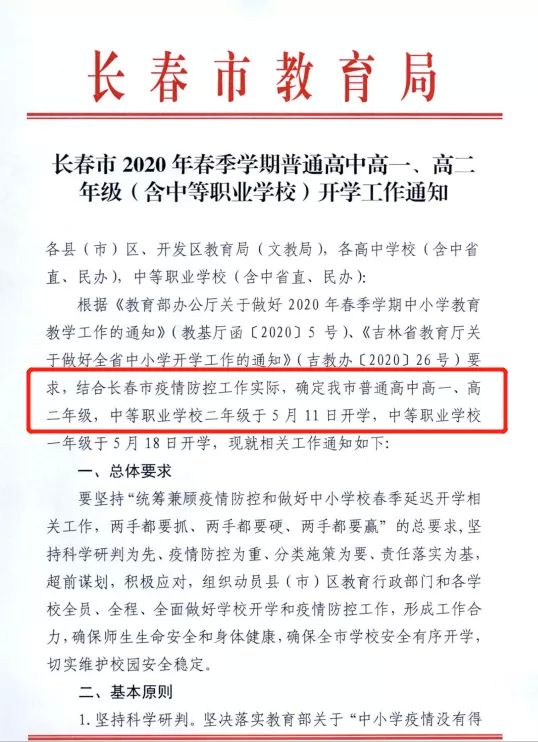 长春市教育局

长春市2020年春季学期普通高中高一、高二年级（含中等职业学校）开学工作通知

各县（市）区、开发区教育局（文教局），各高中学校（含中省直、民办），中等职业学校（含中省直、民办）：

根据《教育部办公厅关于做好2020年春季学期中小学教育教学工作的通知》（教基厅函〔2020〕5号）、《吉林省教育厅关于做好全省中小学开学工作的通知》（吉教办〔2020〕26号）要求，结合长春市疫情防控工作实际，确定我市普通高中高一、高二年级，中等职业学校二年级于5月11日开学，中等职业学校一年级于5月18日开学，现就相关工作通知如下：

一、总体要求

要坚持“统筹兼顾疫情防控和做好中小学校春季延迟开学相关工作，两手都要抓、两手都要硬、两手都要赢”的总要求，坚持科学研判为先、疫情防控为重、分类施策为要、责任落实为基，超前谋划，积极应对，组织动员县（市）区教育行政部门和各学校全员、全程、全面做好学校开学和疫情防控工作，形成工作合力，确保师生生命安全和身体健康，确保全市学校安全有序开学，切实维护校园安全稳定。

二、基本原则

1.坚持科学研判。坚决落实教育部关于“中小学疫情没有得